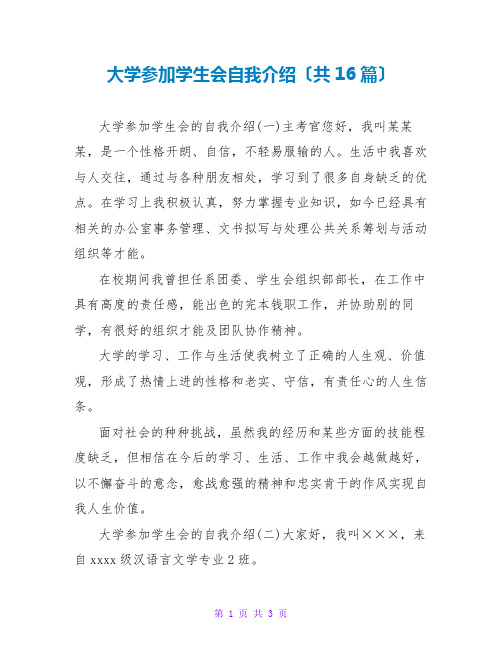 大学参加学生会自我介绍〔共16篇〕

大学参加学生会的自我介绍(一)主考官您好，我叫某某某，是一个性格开朗、自信，不轻易服输的人。生活中我喜欢与人交往，通过与各种朋友相处，学习到了很多自身缺乏的优点。在学习上我积极认真，努力掌握专业知识，如今已经具有相关的办公室事务管理、文书拟写与处理公共关系筹划与活动组织等才能。

在校期间我曾担任系团委、学生会组织部部长，在工作中具有高度的责任感，能出色的完本钱职工作，并协助别的同学，有很好的组织才能及团队协作精神。

大学的学习、工作与生活使我树立了正确的人生观、价值观，形成了热情上进的性格和老实、守信，有责任心的人生信条。

面对社会的种种挑战，虽然我的经历和某些方面的技能程度缺乏，但相信在今后的学习、生活、工作中我会越做越好，以不懈奋斗的意念，愈战愈强的精神和忠实肯干的作风实现自我人生价值。

大学参加学生会的自我介绍(二)大家好，我叫×××，来自xxxx级汉语言文学专业2班。

第 1 页 共 3 页